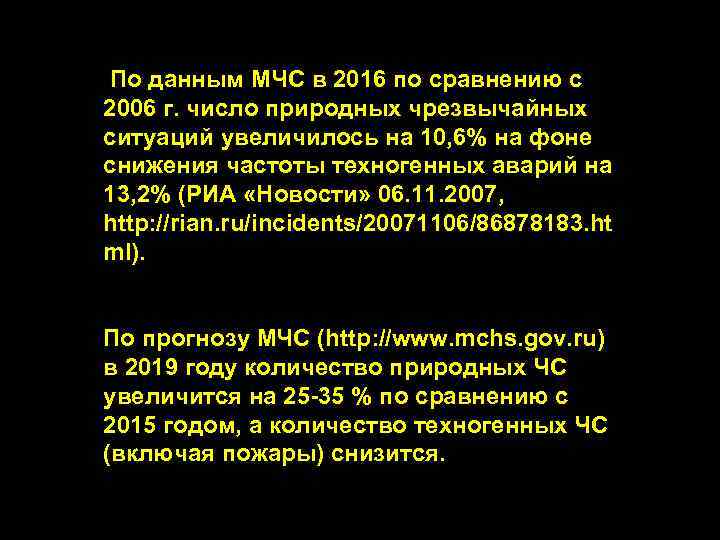 По данным МЧС в 2016 по сравнению с 2006 г. число природных чрезвычайных ситуаций увеличилось на 10,6% на фоне снижения частоты техногенных аварий на 13,2% (РИА «Новости» 06.11.2007, http://rian.ru/incidents/20071106/86878183.html).

По прогнозу МЧС (http://www.mchs.gov.ru) в 2019 году количество природных ЧС увеличится на 25-35 % по сравнению с 2015 годом, а количество техногенных ЧС (включая пожары) снизится.